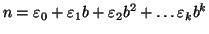 $n = \varepsilon_0 + \varepsilon_1 b + \varepsilon_2 b^2 + \ldots \varepsilon_k b^k$